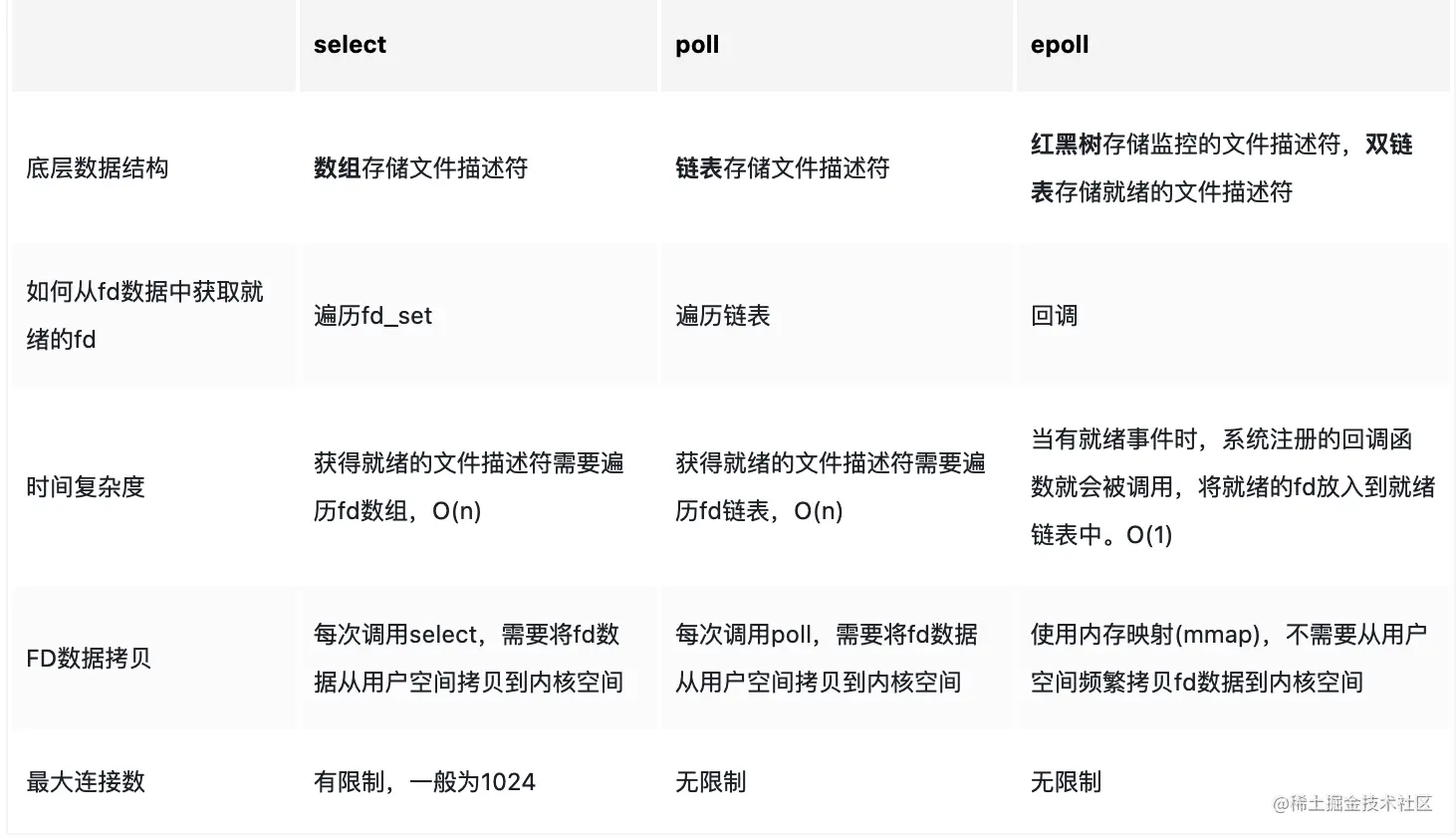 | | select | poll | epoll |
|---|---|---|---|
| 底层数据结构 | 数组存储文件描述符 | 链表存储文件描述符 | 红黑树存储监控的文件描述符，双链表存储就绪的文件描述符 |
| 如何从fd数据中获取就绪的fd | 遍历fd_set | 遍历链表 | 回调 |
| 时间复杂度 | 获得就绪的文件描述符需要遍历fd数组，O(n) | 获得就绪的文件描述符需要遍历fd链表，O(n) | 当有就绪事件时，系统注册的回调函数就会被调用，将就绪的fd放入到就绪链表中。O(1) |
| FD数据拷贝 | 每次调用select，需要将fd数据从用户空间拷贝到内核空间 | 每次调用poll，需要将fd数据从用户空间拷贝到内核空间 | 使用内存映射(mmap)，不需要从用户空间频繁拷贝fd数据到内核空间 |
| 最大连接数 | 有限制，一般为1024 | 无限制 | 无限制 |

@稀土掘金技术社区